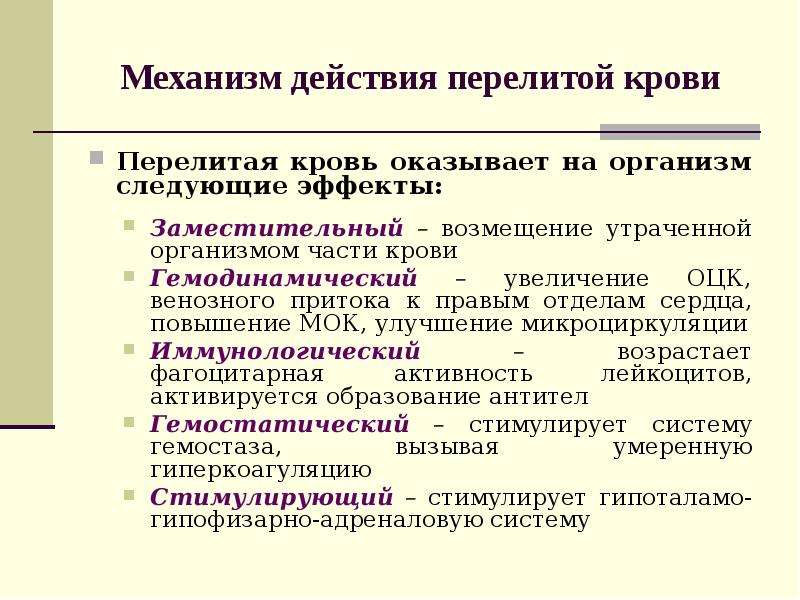 Механизм действия перелитой крови

Перелитая кровь оказывает на организм следующие эффекты:

Заместительный – возмещение утраченной организмом части крови

Гемодинамический – увеличение ОЦК, венозного притока к правым отделам сердца, повышение МОК, улучшение микроциркуляции

Иммунологический – возрастает фагоцитарная активность лейкоцитов, активируется образование антител

Гемостатический – стимулирует систему гемостаза, вызывая умеренную гиперкоагуляцию

Стимулирующий – стимулирует гипоталамо-гипофизарно-адреналовую систему